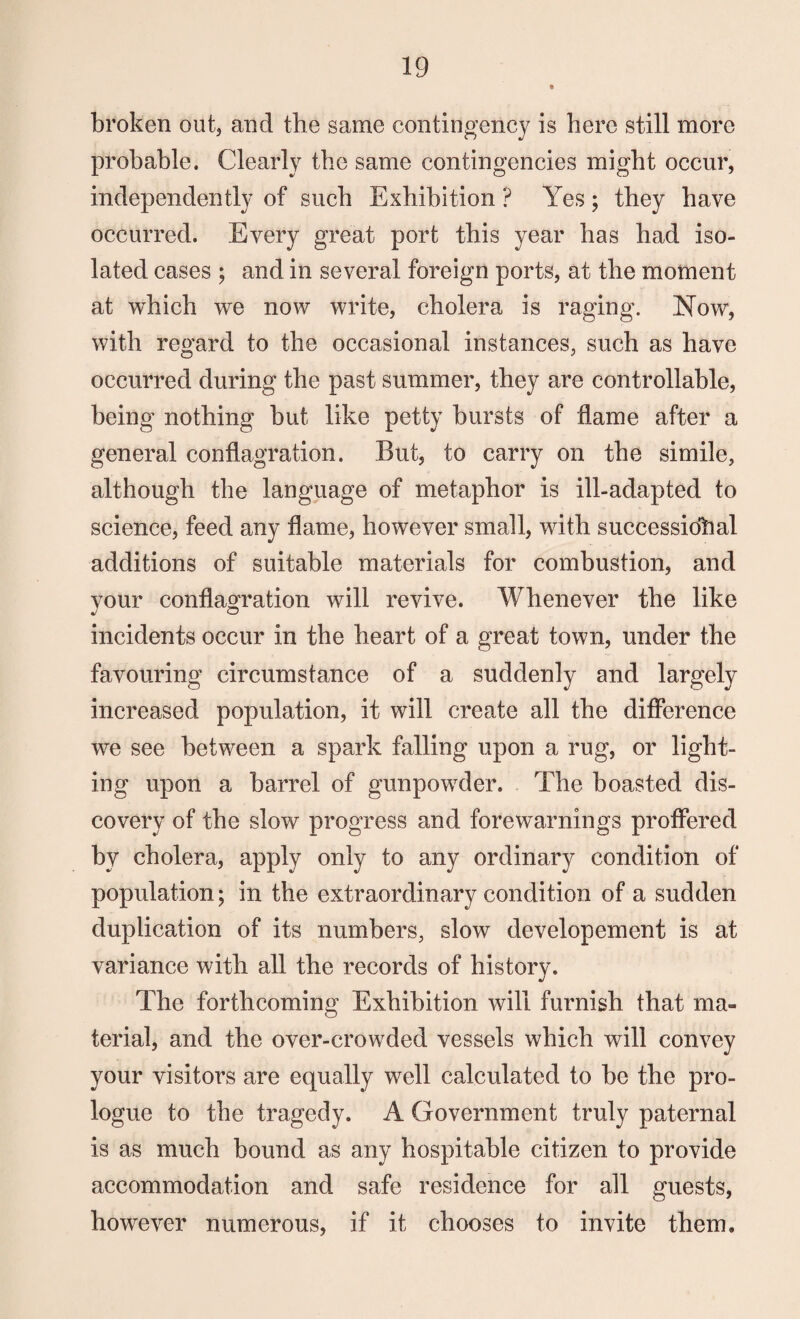 19

broken out, and the same contingency is here still more probable. Clearly the same contingencies might occur, independently of such Exhibition? Yes; they have occurred. Every great port this year has had isolated cases; and in several foreign ports, at the moment at which we now write, cholera is raging. Now, with regard to the occasional instances, such as have occurred during the past summer, they are controllable, being nothing but like petty bursts of flame after a general conflagration. But, to carry on the simile, although the language of metaphor is ill-adapted to science, feed any flame, however small, with successional additions of suitable materials for combustion, and your conflagration will revive. Whenever the like incidents occur in the heart of a great town, under the favouring circumstance of a suddenly and largely increased population, it will create all the difference we see between a spark falling upon a rug, or lighting upon a barrel of gunpowder. The boasted discovery of the slow progress and forewarnings proffered by cholera, apply only to any ordinary condition of population; in the extraordinary condition of a sudden duplication of its numbers, slow developement is at variance with all the records of history.

The forthcoming Exhibition will furnish that material, and the over-crowded vessels which will convey your visitors are equally well calculated to be the prologue to the tragedy. A Government truly paternal is as much bound as any hospitable citizen to provide accommodation and safe residence for all guests, however numerous, if it chooses to invite them.